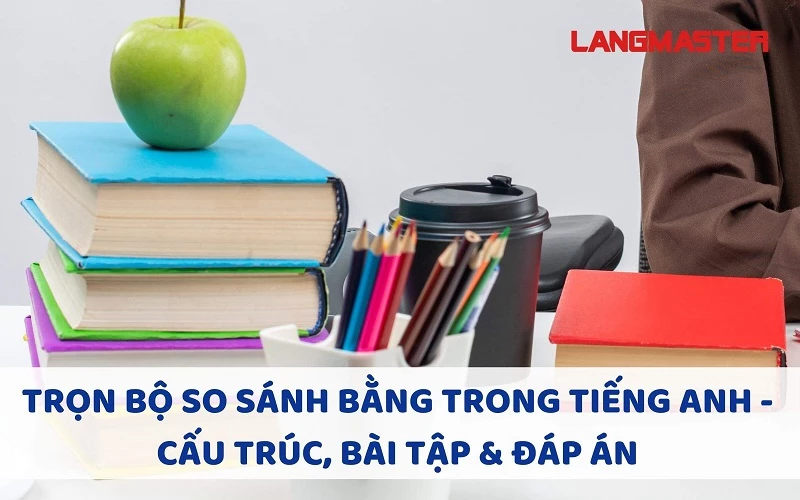 LANGMASTER

TRỌN BỘ SO SÁNH BẰNG TRONG TIẾNG ANH - CẤU TRÚC, BÀI TẬP & ĐÁP ÁN